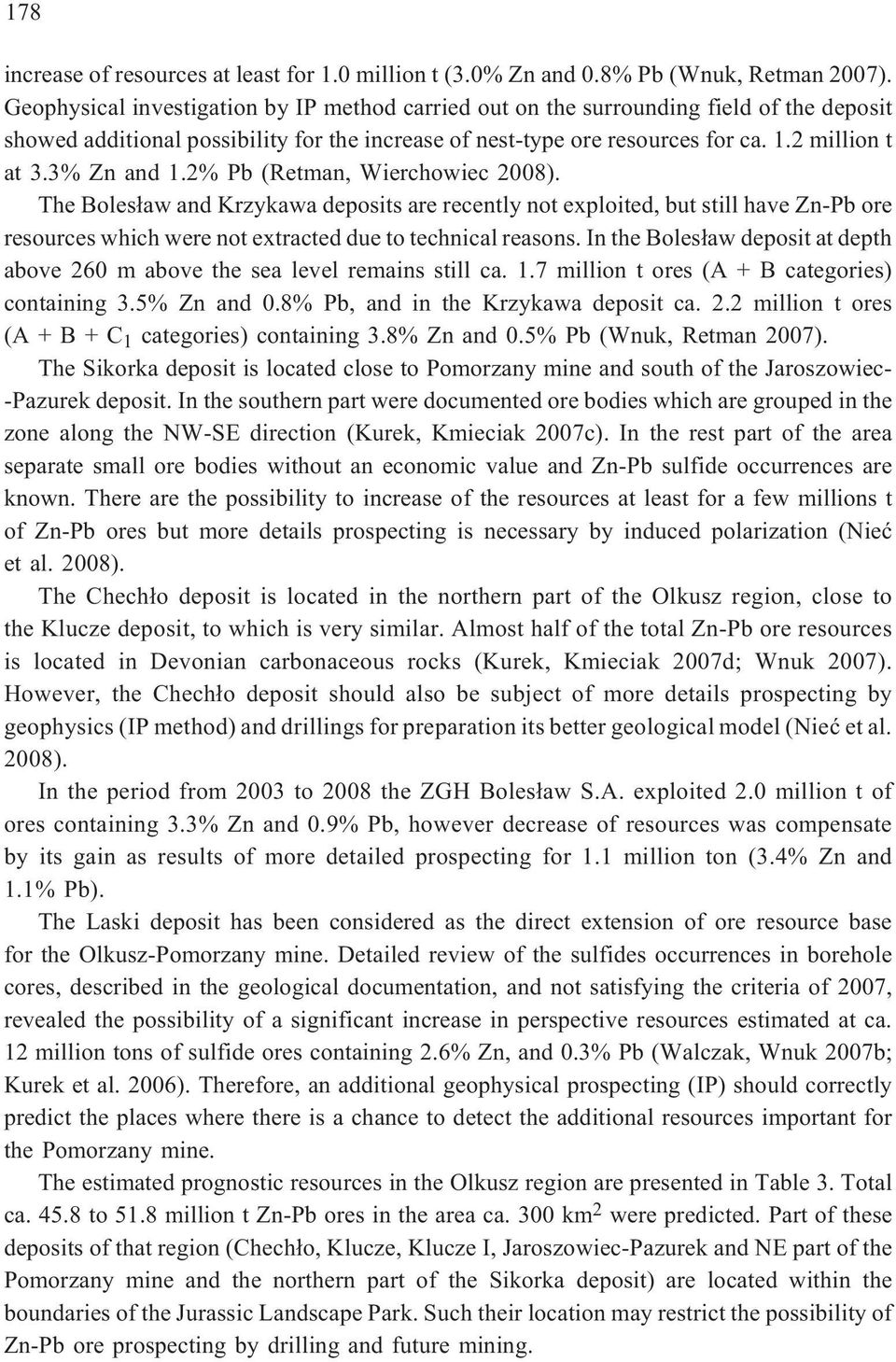 178

increase of resources at least for 1.0 million t (3.0% Zn and 0.8% Pb (Wnuk, Retman 2007). Geophysical investigation by IP method carried out on the surrounding field of the deposit showed additional possibility for the increase of nest-type ore resources for ca. 1.2 million t at 3.3% Zn and 1.2% Pb (Retman, Wierchowiec 2008).

The Bolesław and Krzykawa deposits are recently not exploited, but still have Zn-Pb ore resources which were not extracted due to technical reasons. In the Bolesław deposit at depth above 260 m above the sea level remains still ca. 1.7 million t ores (A + B categories) containing 3.5% Zn and 0.8% Pb, and in the Krzykawa deposit ca. 2.2 million t ores (A + B + $C_1$ categories) containing 3.8% Zn and 0.5% Pb (Wnuk, Retman 2007).

The Sikorka deposit is located close to Pomorzany mine and south of the Jaroszowiec-Pazurek deposit. In the southern part were documented ore bodies which are grouped in the zone along the NW-SE direction (Kurek, Kmieciak 2007c). In the rest part of the area separate small ore bodies without an economic value and Zn-Pb sulfide occurrences are known. There are the possibility to increase of the resources at least for a few millions t of Zn-Pb ores but more details prospecting is necessary by induced polarization (Nieć et al. 2008).

The Chechło deposit is located in the northern part of the Olkusz region, close to the Klucze deposit, to which is very similar. Almost half of the total Zn-Pb ore resources is located in Devonian carbonaceous rocks (Kurek, Kmieciak 2007d; Wnuk 2007). However, the Chechło deposit should also be subject of more details prospecting by geophysics (IP method) and drillings for preparation its better geological model (Nieć et al. 2008).

In the period from 2003 to 2008 the ZGH Bolesław S.A. exploited 2.0 million t of ores containing 3.3% Zn and 0.9% Pb, however decrease of resources was compensate by its gain as results of more detailed prospecting for 1.1 million ton (3.4% Zn and 1.1% Pb).

The Laski deposit has been considered as the direct extension of ore resource base for the Olkusz-Pomorzany mine. Detailed review of the sulfides occurrences in borehole cores, described in the geological documentation, and not satisfying the criteria of 2007, revealed the possibility of a significant increase in perspective resources estimated at ca. 12 million tons of sulfide ores containing 2.6% Zn, and 0.3% Pb (Walczak, Wnuk 2007b; Kurek et al. 2006). Therefore, an additional geophysical prospecting (IP) should correctly predict the places where there is a chance to detect the additional resources important for the Pomorzany mine.

The estimated prognostic resources in the Olkusz region are presented in Table 3. Total ca. 45.8 to 51.8 million t Zn-Pb ores in the area ca. 300 $km^2$ were predicted. Part of these deposits of that region (Chechło, Klucze, Klucze I, Jaroszowiec-Pazurek and NE part of the Pomorzany mine and the northern part of the Sikorka deposit) are located within the boundaries of the Jurassic Landscape Park. Such their location may restrict the possibility of Zn-Pb ore prospecting by drilling and future mining.